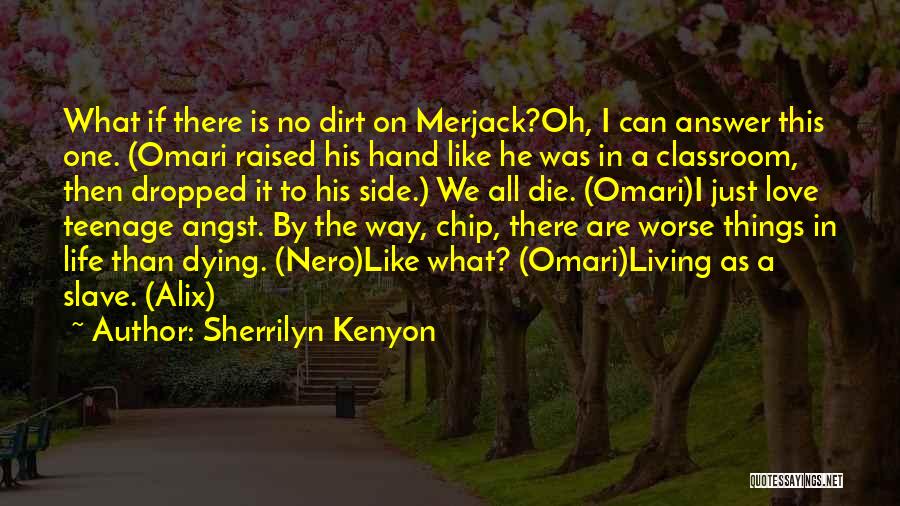 What if there is no dirt on Merjack?Oh, I can answer this one. (Omari raised his hand like he was in a classroom, then dropped it to his side.) We all die. (Omari)I just love teenage angst. By the way, chip, there are worse things in life than dying. (Nero)Like what? (Omari)Living as a slave. (Alix)

~ Author: Sherrilyn Kenyon

QUOTESSAYINGS.NET